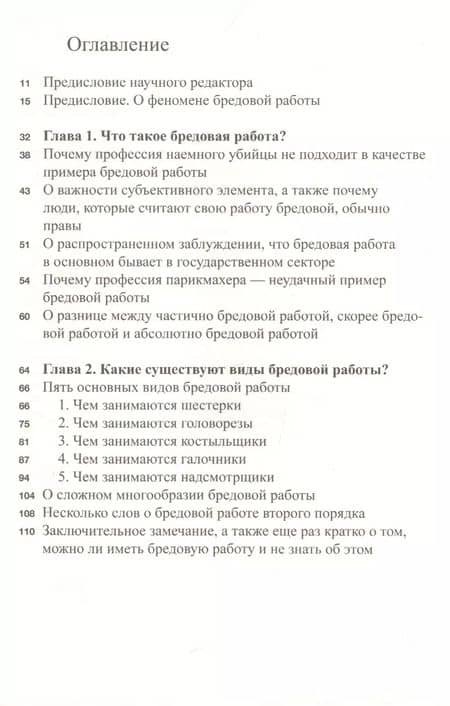 Оглавление

11 Предисловие научного редактора
15 Предисловие. О феномене бредовой работы

32 Глава 1. Что такое бредовая работа?
38 Почему профессия наемного убийцы не подходит в качестве примера бредовой работы
43 О важности субъективного элемента, а также почему люди, которые считают свою работу бредовой, обычно правы
51 О распространенном заблуждении, что бредовая работа в основном бывает в государственном секторе
54 Почему профессия парикмахера — неудачный пример бредовой работы
60 О разнице между частично бредовой работой, скорее бредовой работой и абсолютно бредовой работой

64 Глава 2. Какие существуют виды бредовой работы?
66 Пять основных видов бредовой работы
66 1. Чем занимаются шестерки
75 2. Чем занимаются головорезы
81 3. Чем занимаются костыльщики
87 4. Чем занимаются галочники
94 5. Чем занимаются надсмотрщики
104 О сложном многообразии бредовой работы
108 Несколько слов о бредовой работе второго порядка
110 Заключительное замечание, а также еще раз кратко о том, можно ли иметь бредовую работу и не знать об этом